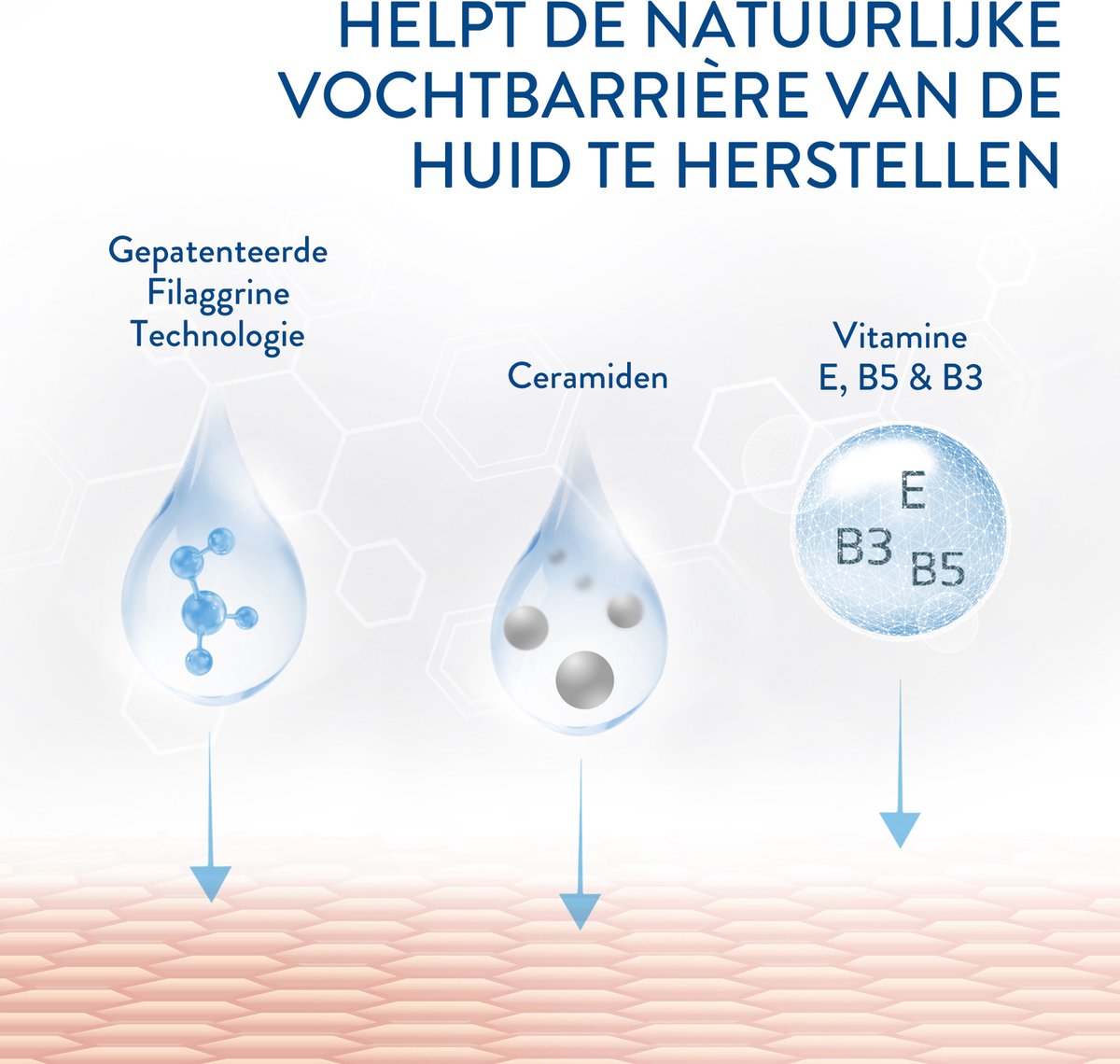 HELPT DE NATUURLIJKE VOCHTBARRIÈRE VAN DE HUID TE HERSTELLEN

Gepatenteerde Filaggrine Technologie

Ceramiden

Vitamine E, B5 & B3

E
B3
B5